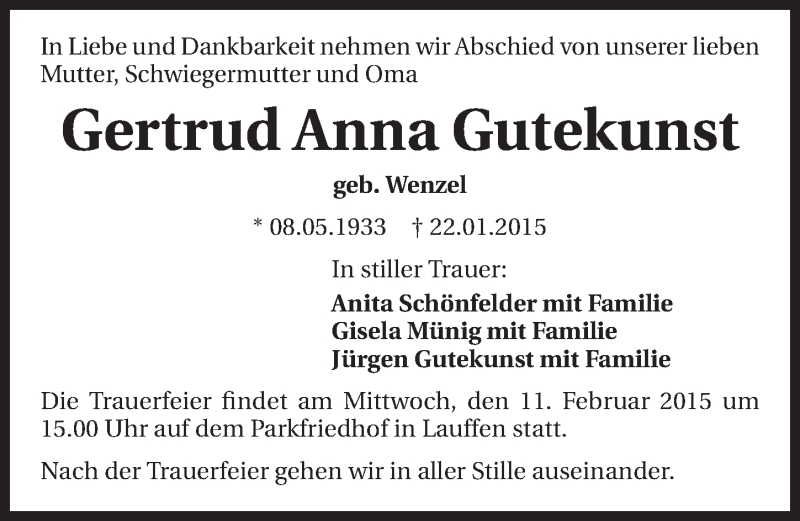 In Liebe und Dankbarkeit nehmen wir Abschied von unserer lieben Mutter, Schwiegermutter und Oma

Gertrud Anna Gutekunst

geb. Wenzel

* 08.05.1933 † 22.01.2015

In stiller Trauer:

Anita Schönfelder mit Familie
Gisela Münig mit Familie
Jürgen Gutekunst mit Familie

Die Trauerfeier findet am Mittwoch, den 11. Februar 2015 um 15.00 Uhr auf dem Parkfriedhof in Lauffen statt.

Nach der Trauerfeier gehen wir in aller Stille auseinander.